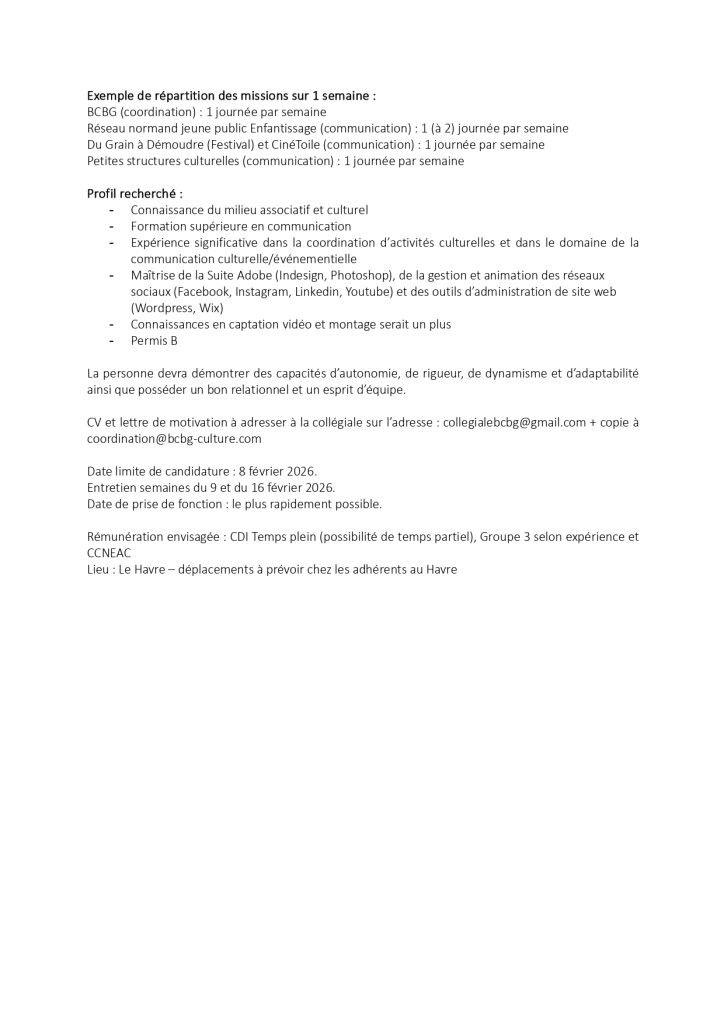 Exemple de répartition des missions sur 1 semaine :
BCBG (coordination) : 1 journée par semaine
Réseau normand jeune public Enfantissage (communication) : 1 (à 2) journée par semaine
Du Grain à Démoudre (Festival) et CinéToile (communication) : 1 journée par semaine
Petites structures culturelles (communication) : 1 journée par semaine

Profil recherché :
- Connaissance du milieu associatif et culturel
- Formation supérieure en communication
- Expérience significative dans la coordination d'activités culturelles et dans le domaine de la communication culturelle/événementielle
- Maîtrise de la Suite Adobe (Indesign, Photoshop), de la gestion et animation des réseaux sociaux (Facebook, Instagram, Linkedin, Youtube) et des outils d'administration de site web (Wordpress, Wix)
- Connaissances en captation vidéo et montage serait un plus
- Permis B

La personne devra démontrer des capacités d'autonomie, de rigueur, de dynamisme et d'adaptabilité ainsi que posséder un bon relationnel et un esprit d'équipe.

CV et lettre de motivation à adresser à la collégiale sur l'adresse : collegialebcbg@gmail.com + copie à coordination@bcbg-culture.com

Date limite de candidature : 8 février 2026.
Entretien semaines du 9 et du 16 février 2026.
Date de prise de fonction : le plus rapidement possible.

Rémunération envisagée : CDI Temps plein (possibilité de temps partiel), Groupe 3 selon expérience et CCNEAC
Lieu : Le Havre – déplacements à prévoir chez les adhérents au Havre